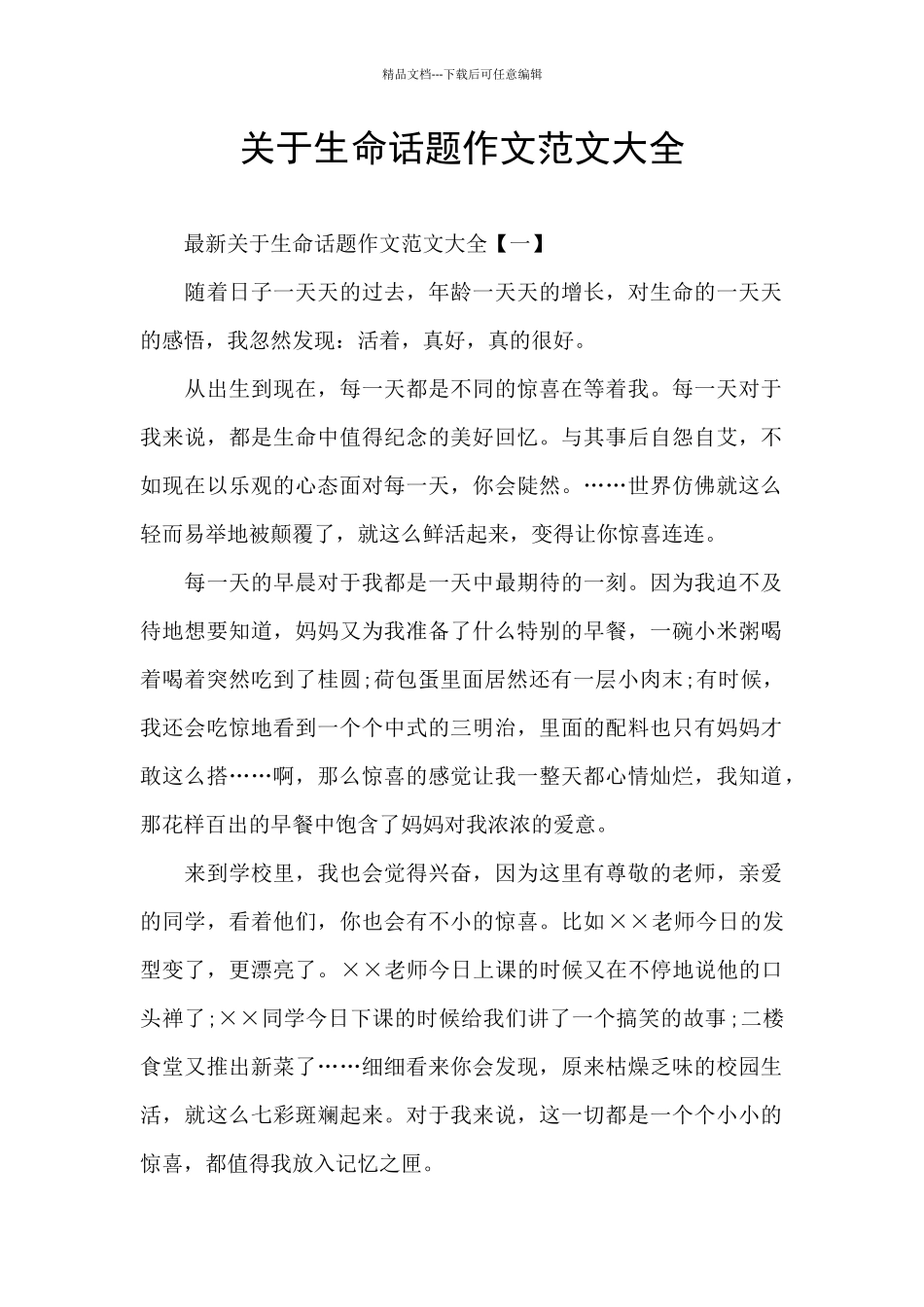 精品文档---下载后可任意编辑

关于生命话题作文范文大全

最新关于生命话题作文范文大全【一】

随着日子一天天的过去，年龄一天天的增长，对生命的一天天的感悟，我忽然发现：活着，真好，真的很好。

从出生到现在，每一天都是不同的惊喜在等着我。每一天对于我来说，都是生命中值得纪念的美好回忆。与其事后自怨自艾，不如现在以乐观的心态面对每一天，你会陡然。……世界仿佛就这么轻而易举地被颠覆了，就这么鲜活起来，变得让你惊喜连连。

每一天的早晨对于我都是一天中最期待的一刻。因为我迫不及待地想要知道，妈妈又为我准备了什么特别的早餐，一碗小米粥喝着喝着突然吃到了桂圆;荷包蛋里面居然还有一层小肉末;有时候，我还会吃惊地看到一个个中式的三明治，里面的配料也只有妈妈才敢这么搭……啊，那么惊喜的感觉让我一整天都心情灿烂，我知道，那花样百出的早餐中饱含了妈妈对我浓浓的爱意。

来到学校里，我也会觉得兴奋，因为这里有尊敬的老师，亲爱的同学，看着他们，你也会有不小的惊喜。比如××老师今日的发型变了，更漂亮了。××老师今日上课的时候又在不停地说他的口头禅了;××同学今日下课的时候给我们讲了一个搞笑的故事;二楼食堂又推出新菜了……细细看来你会发现，原来枯燥乏味的校园生活，就这么七彩斑斓起来。对于我来说，这一切都是一个个小小的惊喜，都值得我放入记忆之匣。